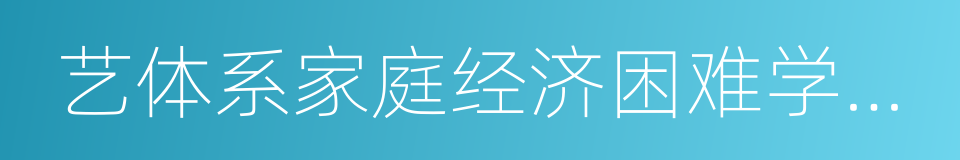 艺体系家庭经济困难学...